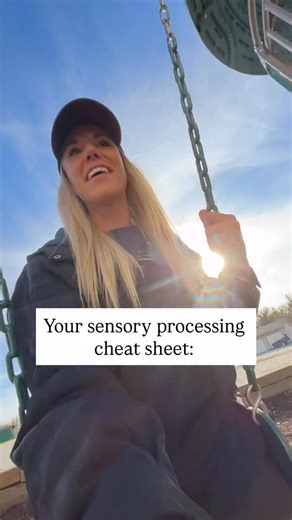 Your sensory processing cheat sheet: